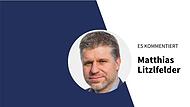 ES KOMMENTIERT

Matthias Litzlfelder